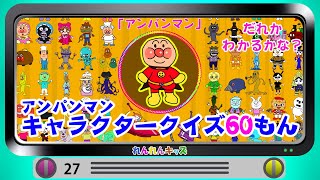 「アンパンマン」

だれか
わかるかな？

アンパンマン
キャラクタークイズ60もん

れんれんキッズ

27